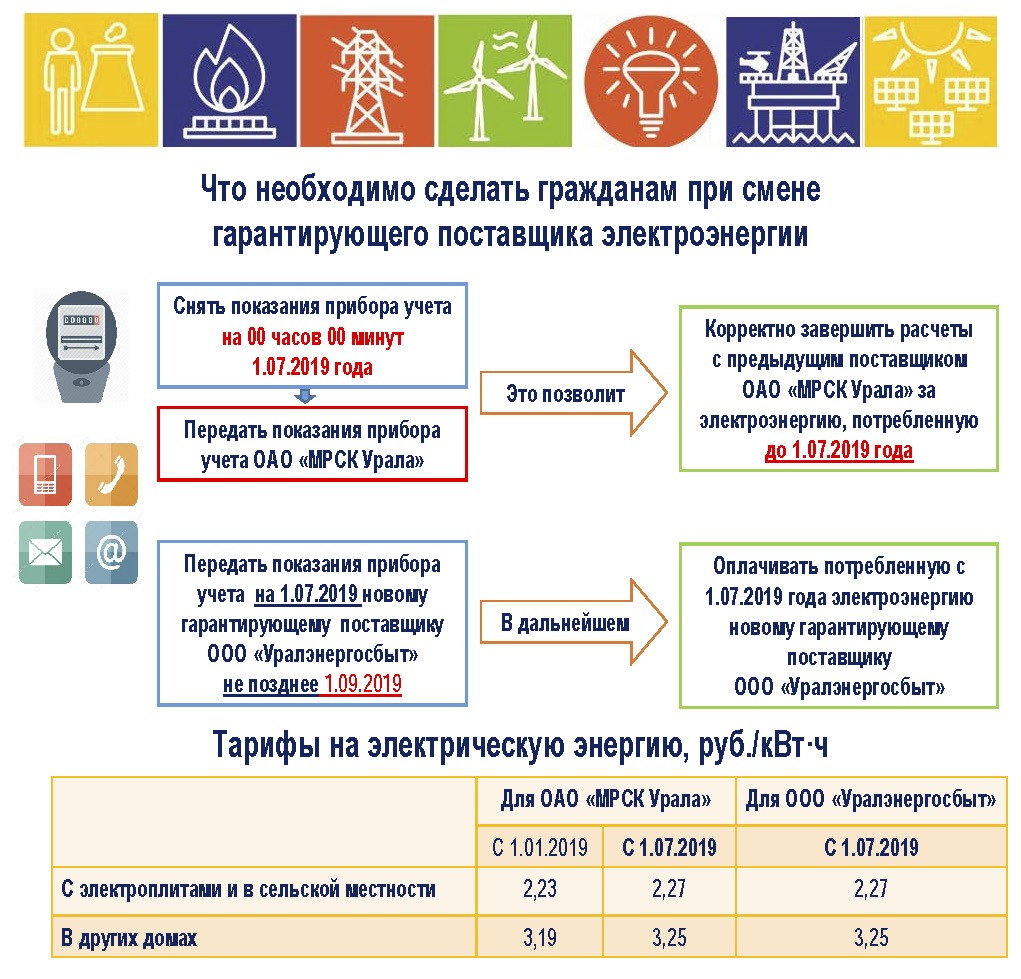 Что необходимо сделать гражданам при смене гарантирующего поставщика электроэнергии

Снять показания прибора учета на 00 часов 00 минут 1.07.2019 года

Передать показания прибора учета ОАО «МРСК Урала»

Это позволит

Корректно завершить расчеты с предыдущим поставщиком ОАО «МРСК Урала» за электроэнергию, потребленную до 1.07.2019 года

Передать показания прибора учета на 1.07.2019 новому гарантирующему поставщику ООО «Уралэнергосбыт» не позднее 1.09.2019

В дальнейшем

Оплачивать потребленную с 1.07.2019 года электроэнергию новому гарантирующему поставщику ООО «Уралэнергосбыт»

Тарифы на электрическую энергию, руб./кВт·ч

| | Для ОАО «МРСК Урала» | | Для ООО «Уралэнергосбыт» |
|---|---|---|---|
| | С 1.01.2019 | С 1.07.2019 | С 1.07.2019 |
| С электроплитами и в сельской местности | 2,23 | 2,27 | 2,27 |
| В других домах | 3,19 | 3,25 | 3,25 |